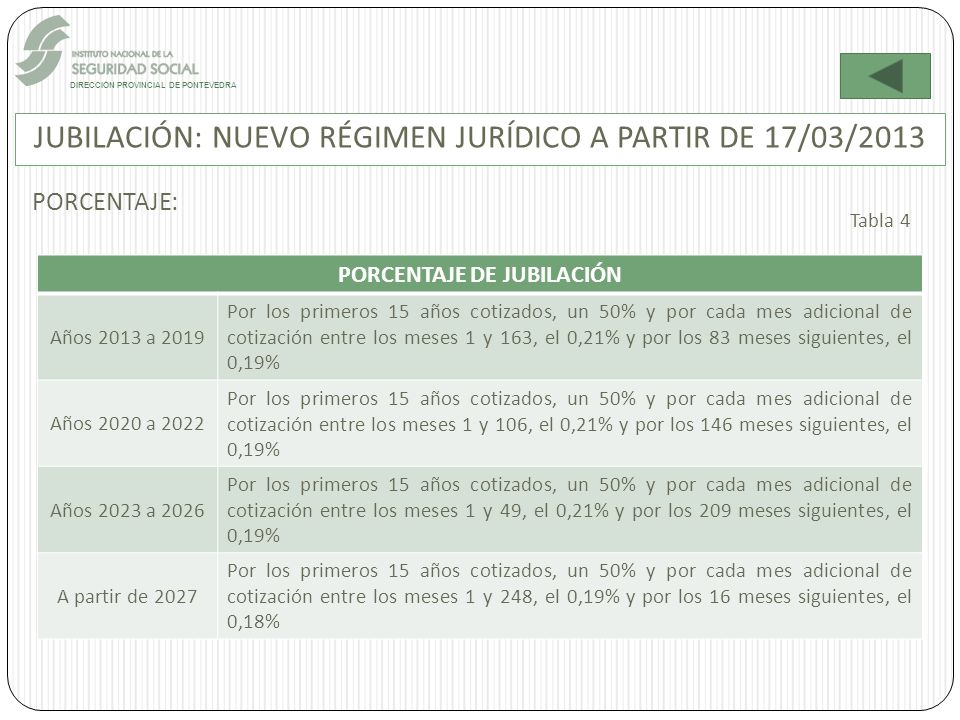 INSTITUTO NACIONAL DE LA
SEGURIDAD SOCIAL
DIRECCION PROVINCIAL DE PONTEVEDRA

JUBILACIÓN: NUEVO RÉGIMEN JURÍDICO A PARTIR DE 17/03/2013

PORCENTAJE:

Tabla 4

| PORCENTAJE DE JUBILACIÓN | |
|---|---|
| Años 2013 a 2019 | Por los primeros 15 años cotizados, un 50% y por cada mes adicional de cotización entre los meses 1 y 163, el 0,21% y por los 83 meses siguientes, el 0,19% |
| Años 2020 a 2022 | Por los primeros 15 años cotizados, un 50% y por cada mes adicional de cotización entre los meses 1 y 106, el 0,21% y por los 146 meses siguientes, el 0,19% |
| Años 2023 a 2026 | Por los primeros 15 años cotizados, un 50% y por cada mes adicional de cotización entre los meses 1 y 49, el 0,21% y por los 209 meses siguientes, el 0,19% |
| A partir de 2027 | Por los primeros 15 años cotizados, un 50% y por cada mes adicional de cotización entre los meses 1 y 248, el 0,19% y por los 16 meses siguientes, el 0,18% |